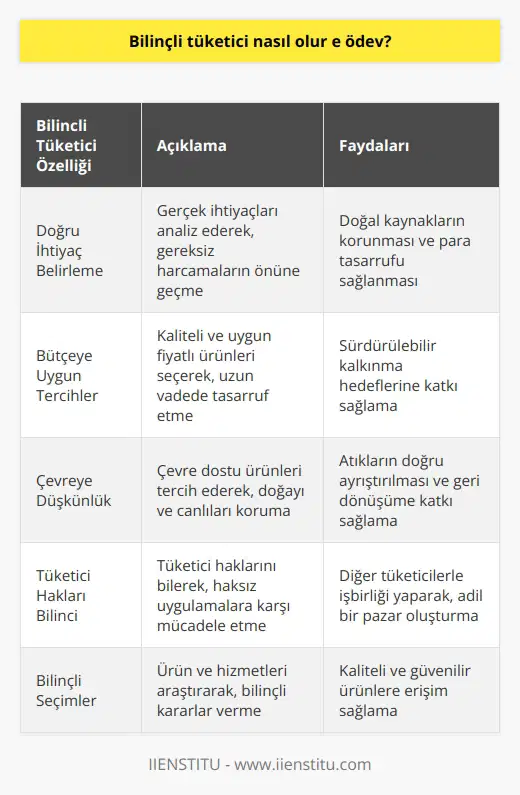 Bilinçli tüketici nasıl olur e ödev?

| Bilincli Tüketici Özelliği | Açıklama | Faydaları |
|---|---|---|
| Doğru İhtiyaç Belirleme | Gerçek ihtiyaçları analiz ederek, gereksiz harcamaların önüne geçme | Doğal kaynakların korunması ve para tasarrufu sağlanması |
| Bütçeye Uygun Tercihler | Kaliteli ve uygun fiyatlı ürünleri seçerek, uzun vadede tasarruf etme | Sürdürülebilir kalkınma hedeflerine katkı sağlama |
| Çevreye Düşkünlük | Çevre dostu ürünleri tercih ederek, doğayı ve canlıları koruma | Atıkların doğru ayrıştırılması ve geri dönüşüme katkı sağlama |
| Tüketici Hakları Bilinci | Tüketici haklarını bilerek, haksız uygulamalara karşı mücadele etme | Diğer tüketicilerle işbirliği yaparak, adil bir pazar oluşturma |
| Bilinçli Seçimler | Ürün ve hizmetleri araştırarak, bilinçli kararlar verme | Kaliteli ve güvenilir ürünlere erişim sağlama |

IIENSTITU - www.iienstitu.com